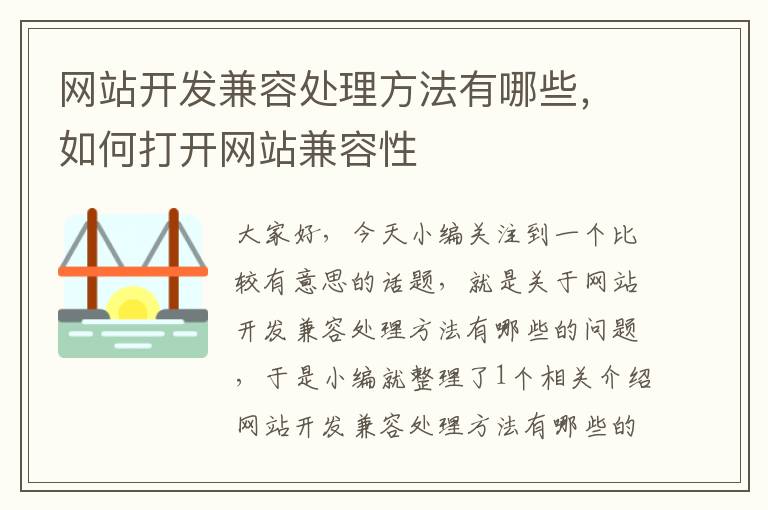 网站开发兼容处理方法有哪些，如何打开网站兼容性

大家好，今天小编关注到一个比较有意思的话题，就是关于网站开发兼容处理方法有哪些的问题，于是小编就整理了1个相关介绍网站开发兼容处理方法有哪些的